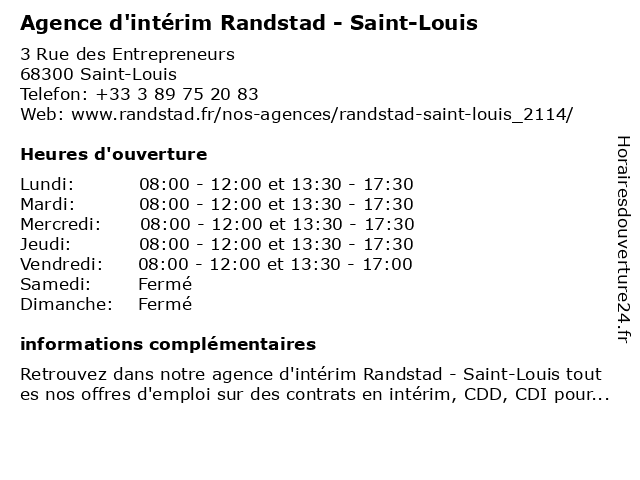 Agence d'intérim Randstad - Saint-Louis

3 Rue des Entrepreneurs
68300 Saint-Louis
Telefon: +33 3 89 75 20 83
Web: www.randstad.fr/nos-agences/randstad-saint-louis_2114/

Heures d'ouverture

| | |
|---|---|
| Lundi: | 08:00 - 12:00 et 13:30 - 17:30 |
| Mardi: | 08:00 - 12:00 et 13:30 - 17:30 |
| Mercredi: | 08:00 - 12:00 et 13:30 - 17:30 |
| Jeudi: | 08:00 - 12:00 et 13:30 - 17:30 |
| Vendredi: | 08:00 - 12:00 et 13:30 - 17:00 |
| Samedi: | Fermé |
| Dimanche: | Fermé |

informations complémentaires

Retrouvez dans notre agence d'intérim Randstad - Saint-Louis tout es nos offres d'emploi sur des contrats en intérim, CDD, CDI pour...

Horairesdouverture24.fr